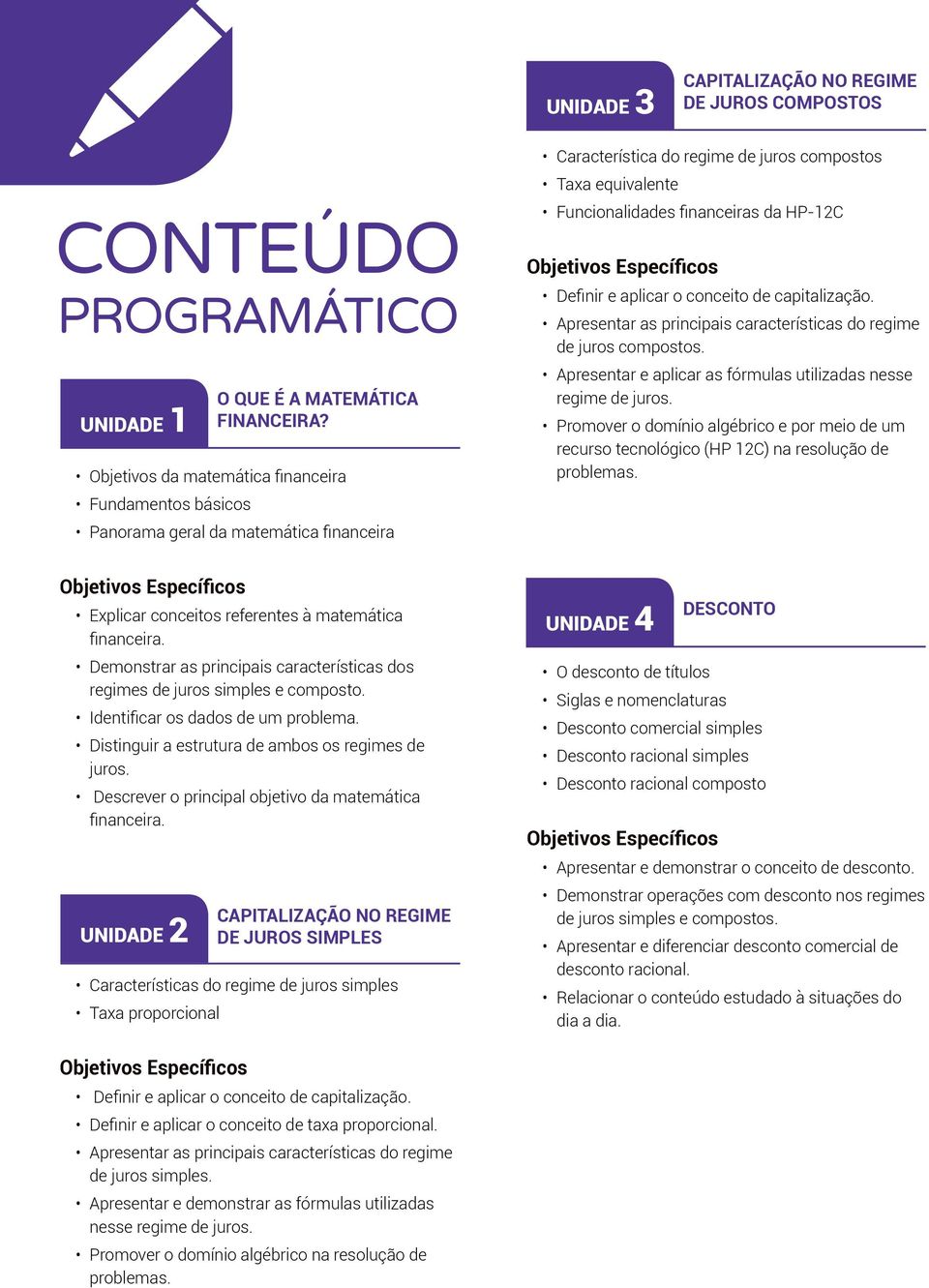 CONTEÚDO PROGRAMÁTICO

UNIDADE 1 O QUE É A MATEMÁTICA FINANCEIRA?

• Objetivos da matemática financeira
• Fundamentos básicos
• Panorama geral da matemática financeira

Objetivos Específicos
• Explicar conceitos referentes à matemática financeira.
• Demonstrar as principais características dos regimes de juros simples e composto.
• Identificar os dados de um problema.
• Distinguir a estrutura de ambos os regimes de juros.
• Descrever o principal objetivo da matemática financeira.

UNIDADE 2 CAPITALIZAÇÃO NO REGIME DE JUROS SIMPLES

• Características do regime de juros simples
• Taxa proporcional

Objetivos Específicos
• Definir e aplicar o conceito de capitalização.
• Definir e aplicar o conceito de taxa proporcional.
• Apresentar as principais características do regime de juros simples.
• Apresentar e demonstrar as fórmulas utilizadas nesse regime de juros.
• Promover o domínio algébrico na resolução de problemas.

UNIDADE 3 CAPITALIZAÇÃO NO REGIME DE JUROS COMPOSTOS

• Característica do regime de juros compostos
• Taxa equivalente
• Funcionalidades financeiras da HP-12C

Objetivos Específicos
• Definir e aplicar o conceito de capitalização.
• Apresentar as principais características do regime de juros compostos.
• Apresentar e aplicar as fórmulas utilizadas nesse regime de juros.
• Promover o domínio algébrico e por meio de um recurso tecnológico (HP 12C) na resolução de problemas.

UNIDADE 4 DESCONTO

• O desconto de títulos
• Siglas e nomenclaturas
• Desconto comercial simples
• Desconto racional simples
• Desconto racional composto

Objetivos Específicos
• Apresentar e demonstrar o conceito de desconto.
• Demonstrar operações com desconto nos regimes de juros simples e compostos.
• Apresentar e diferenciar desconto comercial de desconto racional.
• Relacionar o conteúdo estudado à situações do dia a dia.